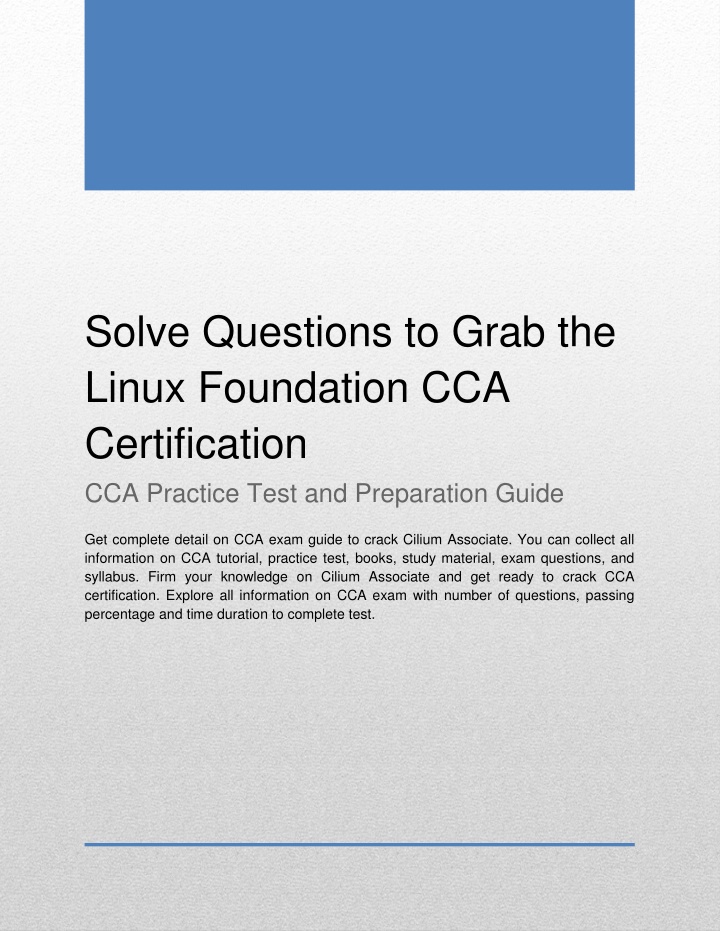 Solve Questions to Grab the Linux Foundation CCA Certification

CCA Practice Test and Preparation Guide

Get complete detail on CCA exam guide to crack Cilium Associate. You can collect all information on CCA tutorial, practice test, books, study material, exam questions, and syllabus. Firm your knowledge on Cilium Associate and get ready to crack CCA certification. Explore all information on CCA exam with number of questions, passing percentage and time duration to complete test.